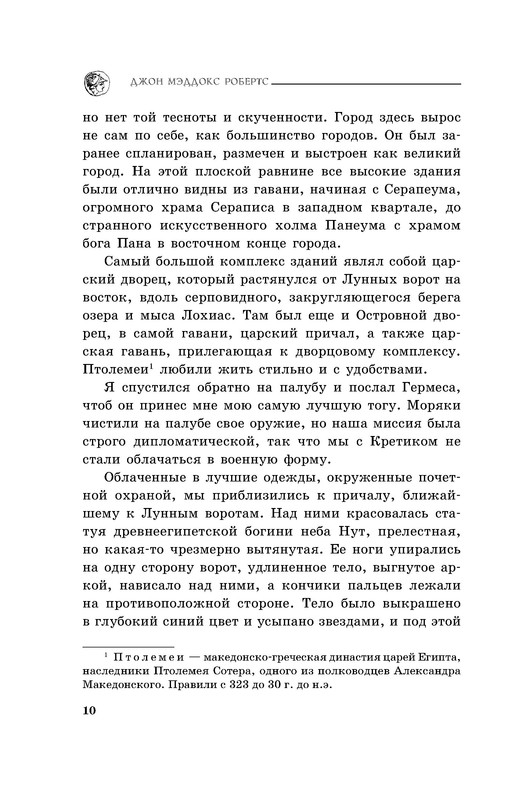 ДЖОН МЭДДОКС РОБЕРТС

но нет той тесноты и скученности. Город здесь вырос не сам по себе, как большинство городов. Он был заранее спланирован, размечен и выстроен как великий город. На этой плоской равнине все высокие здания были отлично видны из гавани, начиная с Серапеума, огромного храма Сераписа в западном квартале, до странного искусственного холма Панеума с храмом бога Пана в восточном конце города.

Самый большой комплекс зданий являл собой царский дворец, который растянулся от Лунных ворот на восток, вдоль серповидного, закругляющегося берега озера и мыса Лохиас. Там был еще и Островной дворец, в самой гавани, царский причал, а также царская гавань, прилегающая к дворцовому комплексу. Птолемеи$^1$ любили жить стильно и с удобствами.

Я спустился обратно на палубу и послал Гермеса, чтоб он принес мне мою самую лучшую тогу. Моряки чистили на палубе свое оружие, но наша миссия была строго дипломатической, так что мы с Кретиком не стали облачаться в военную форму.

Облаченные в лучшие одежды, окруженные почетной охраной, мы приблизились к причалу, ближайшему к Лунным воротам. Над ними красовалась статуя древнеегипетской богини неба Нут, прелестная, но какая-то чрезмерно вытянутая. Ее ноги упирались на одну сторону ворот, удлиненное тело, выгнутое аркой, нависало над ними, а кончики пальцев лежали на противоположной стороне. Тело было выкрашено в глубокий синий цвет и усыпано звездами, и под этой

$^1$ Птолемеи — македонско-греческая династия царей Египта, наследники Птолемея Сотера, одного из полководцев Александра Македонского. Правили с 323 до 30 г. до н.э.

10